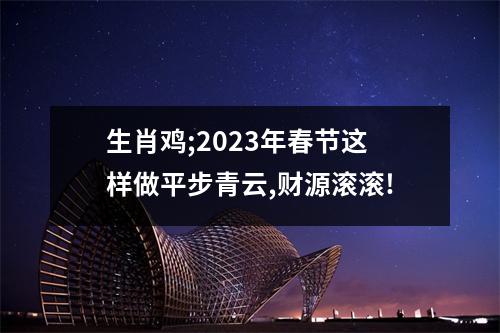 生肖鸡;2023年春节这样做平步青云,财源滚滚!